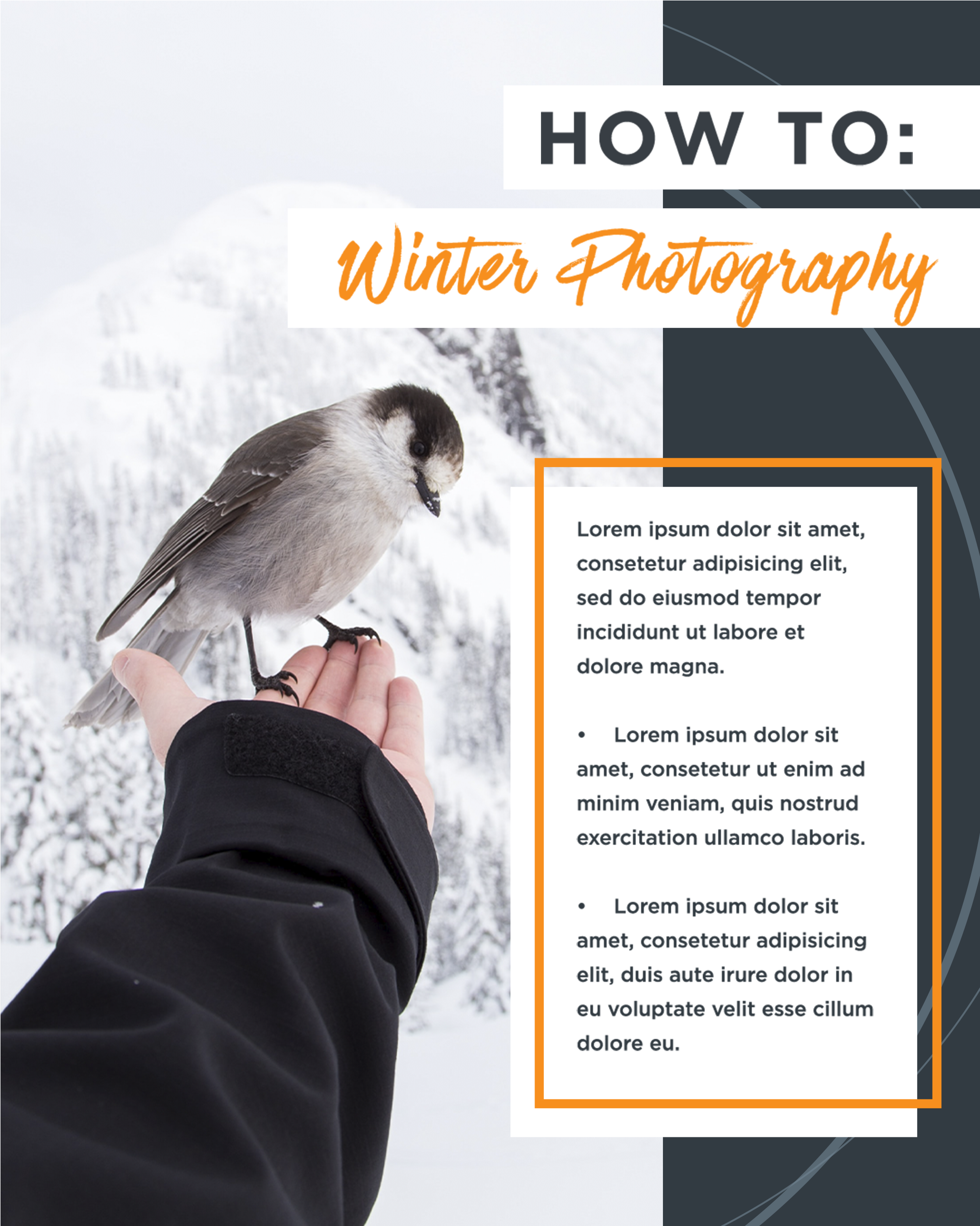 HOW TO:

Winter Photography

Lorem ipsum dolor sit amet, consetetur adipisicing elit, sed do eiusmod tempor incididunt ut labore et dolore magna.

• Lorem ipsum dolor sit amet, consetetur ut enim ad minim veniam, quis nostrud exercitation ullamco laboris.

• Lorem ipsum dolor sit amet, consetetur adipisicing elit, duis aute irure dolor in eu voluptate velit esse cillum dolore eu.